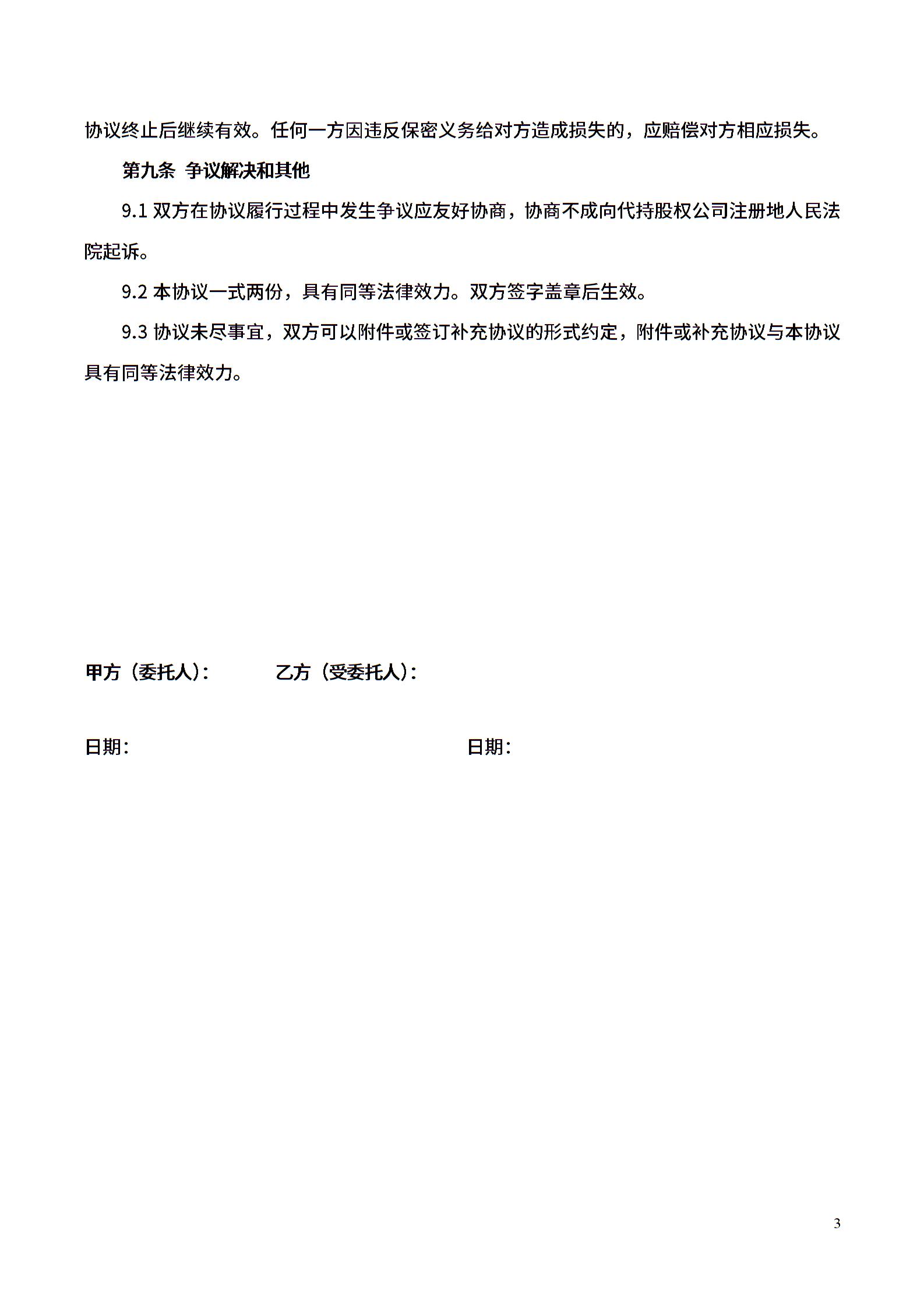 协议终止后继续有效。任何一方因违反保密义务给对方造成损失的，应赔偿对方相应损失。

第九条 争议解决和其他

9.1 双方在协议履行过程中发生争议应友好协商，协商不成向代持股权公司注册地人民法院起诉。

9.2 本协议一式两份，具有同等法律效力。双方签字盖章后生效。

9.3 协议未尽事宜，双方可以附件或签订补充协议的形式约定，附件或补充协议与本协议具有同等法律效力。

甲方（委托人）：　乙方（受委托人）：

日期：　日期：

3